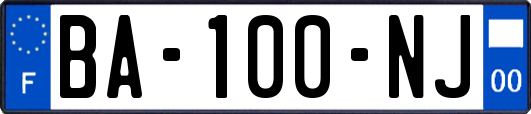 F

BA-100-NJ

00